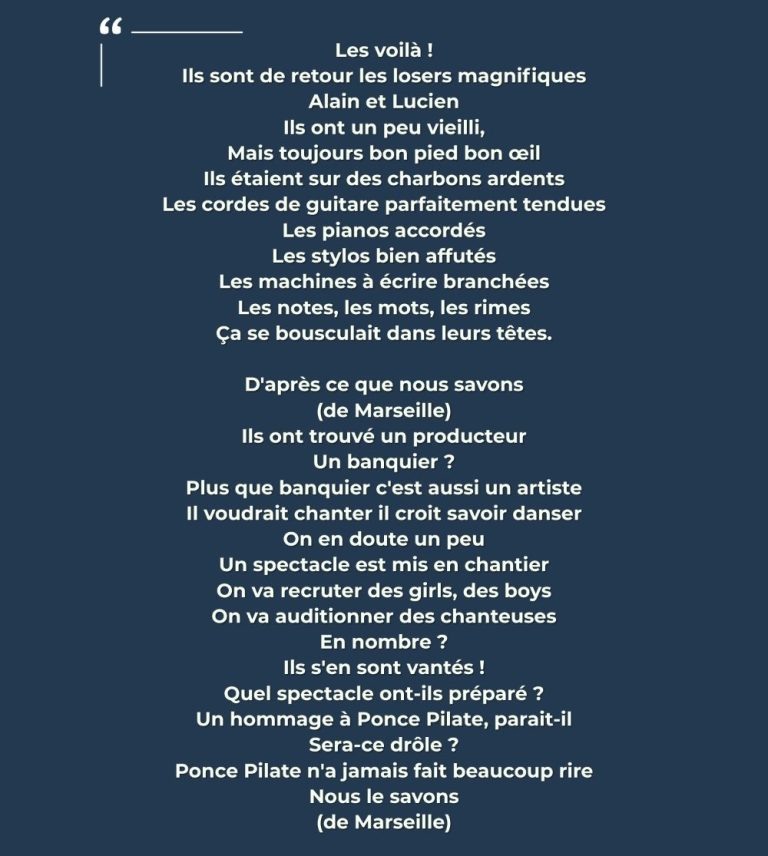 “

Les voilà !
Ils sont de retour les losers magnifiques
Alain et Lucien
Ils ont un peu vieilli,
Mais toujours bon pied bon œil
Ils étaient sur des charbons ardents
Les cordes de guitare parfaitement tendues
Les pianos accordés
Les stylos bien affutés
Les machines à écrire branchées
Les notes, les mots, les rimes
Ça se bousculait dans leurs têtes.

D'après ce que nous savons
(de Marseille)
Ils ont trouvé un producteur
Un banquier ?
Plus que banquier c'est aussi un artiste
Il voudrait chanter il croit savoir danser
On en doute un peu
Un spectacle est mis en chantier
On va recruter des girls, des boys
On va auditionner des chanteuses
En nombre ?
Ils s'en sont vantés !
Quel spectacle ont-ils préparé ?
Un hommage à Ponce Pilate, parait-il
Sera-ce drôle ?
Ponce Pilate n'a jamais fait beaucoup rire
Nous le savons
(de Marseille)